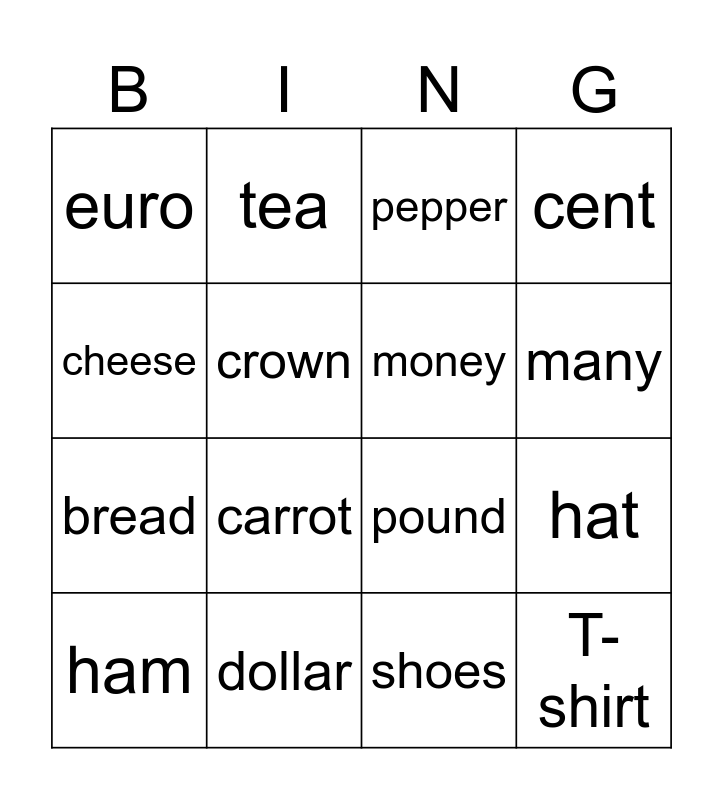 | B | I | N | G |
|---|---|---|---|
| euro | tea | pepper | cent |
| cheese | crown | money | many |
| bread | carrot | pound | hat |
| ham | dollar | shoes | T-shirt |